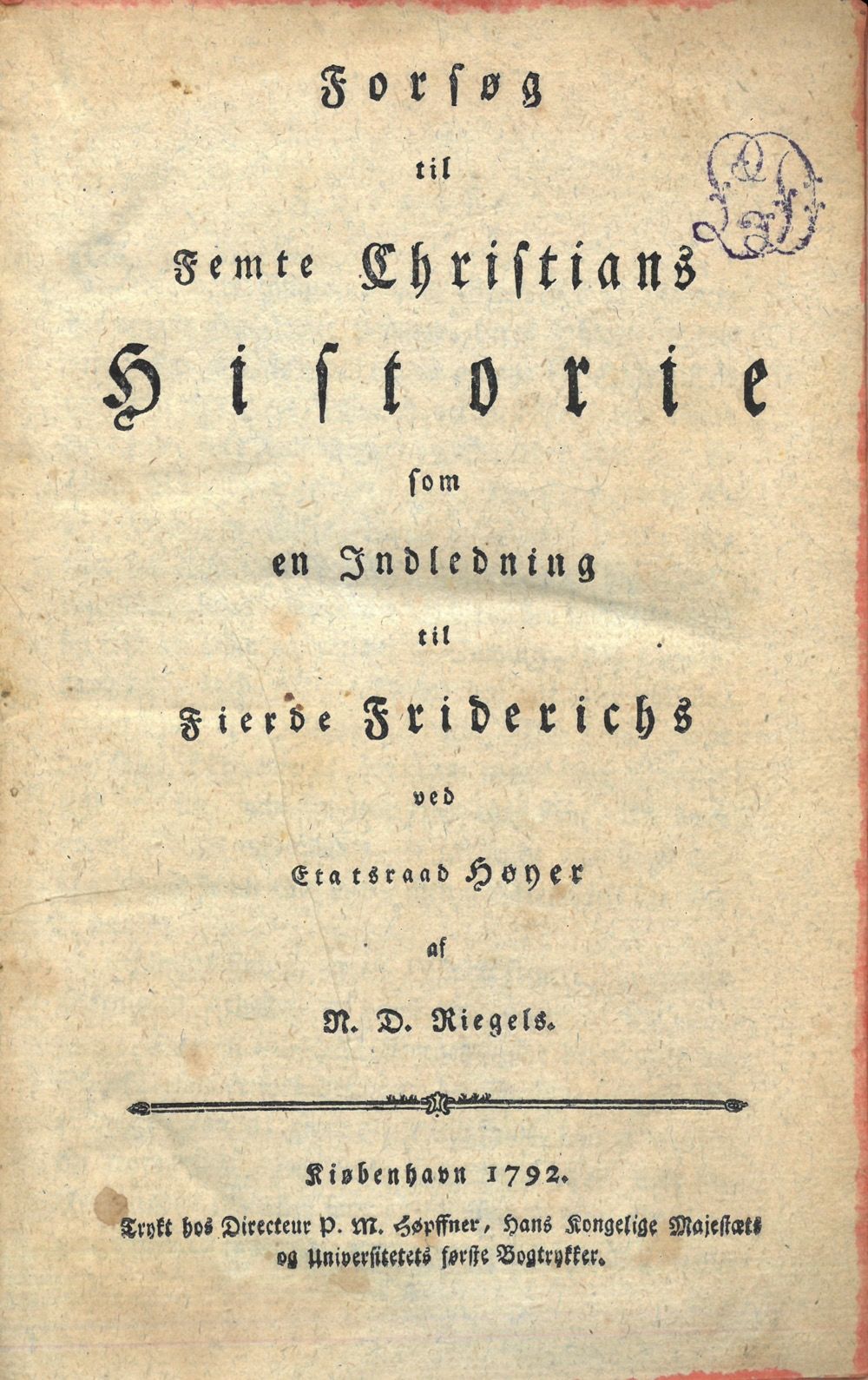 Forsøg

til

Femte Christians

Historie

som

en Indledning

til

Fierde Friderichs

ved

Etatsraad Høyer

af

N. D. Riegels.

Kiøbenhavn 1792.

Trykt hos Directeur P. M. Høpffner, Hans Kongelige Majestæts og Universitetets første Bogtrykker.